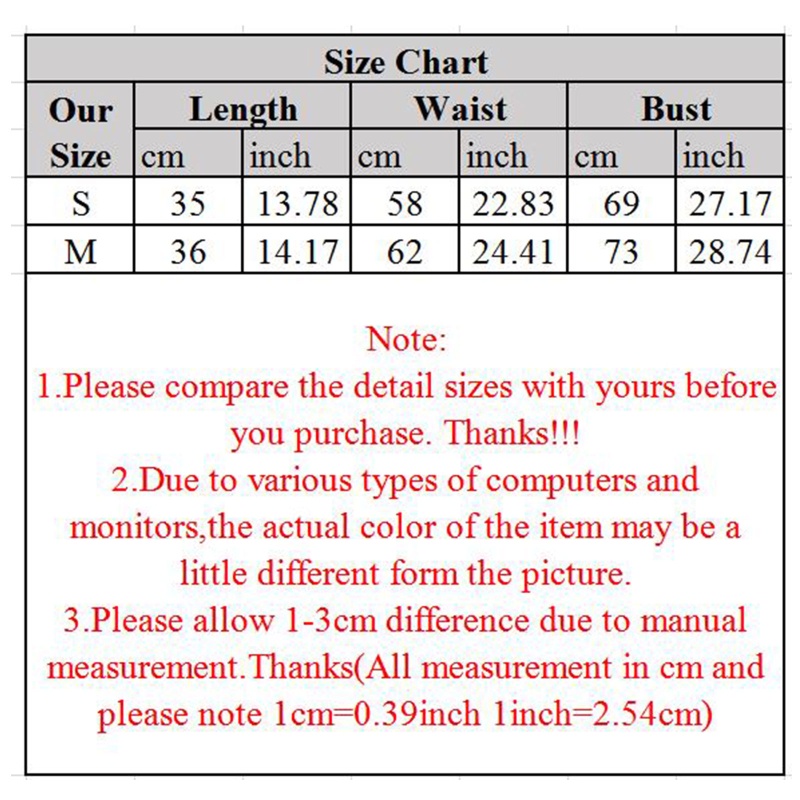 Size Chart

| Our Size | Length cm | Length inch | Waist cm | Waist inch | Bust cm | Bust inch |
|---|---|---|---|---|---|---|
| S | 35 | 13.78 | 58 | 22.83 | 69 | 27.17 |
| M | 36 | 14.17 | 62 | 24.41 | 73 | 28.74 |

Note:
1.Please compare the detail sizes with yours before you purchase. Thanks!!!
2.Due to various types of computers and monitors,the actual color of the item may be a little different form the picture.
3.Please allow 1-3cm difference due to manual measurement.Thanks(All measurement in cm and please note 1cm=0.39inch 1inch=2.54cm)